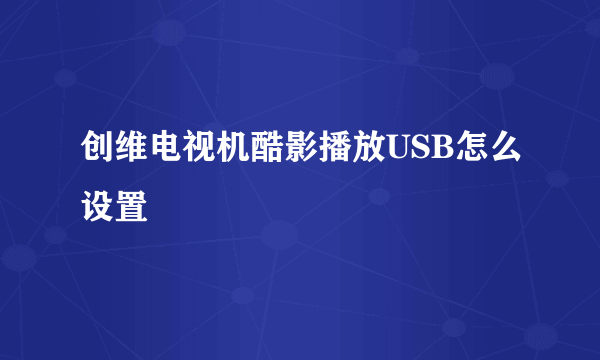 创维电视机酷影播放USB怎么设置